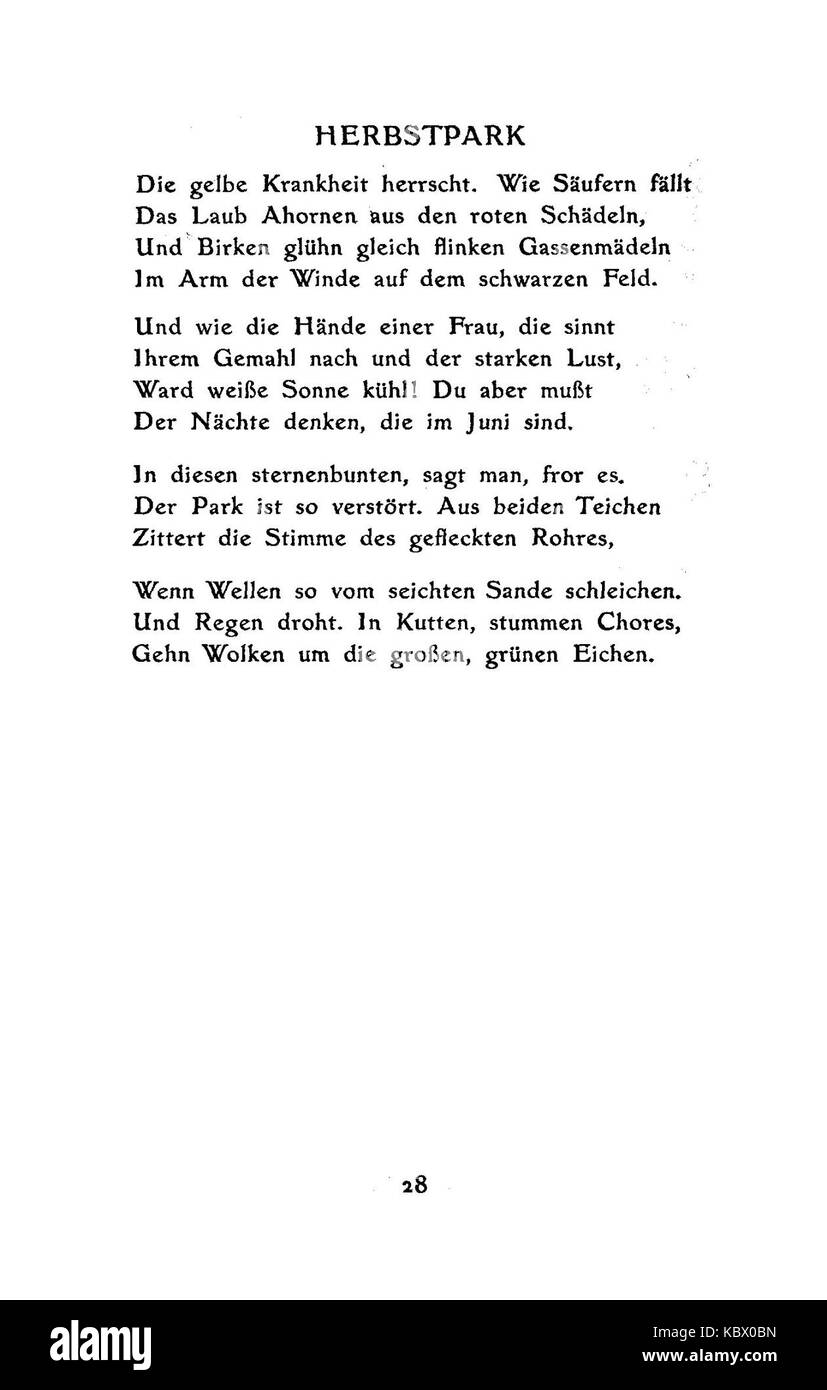 HERBSTPARK

Die gelbe Krankheit herrscht. Wie Säufern fällt
Das Laub Ahornen aus den roten Schädeln,
Und Birken glühn gleich flinken Gassenmädeln
Im Arm der Winde auf dem schwarzen Feld.

Und wie die Hände einer Frau, die sinnt
Ihrem Gemahl nach und der starken Lust,
Ward weiße Sonne kühl! Du aber mußt
Der Nächte denken, die im Juni sind.

In diesen sternenbunten, sagt man, fror es.
Der Park ist so verstört. Aus beiden Teichen
Zittert die Stimme des gefleckten Rohres,

Wenn Wellen so vom seichten Sande schleichen.
Und Regen droht. In Kutten, stummen Chores,
Gehn Wolken um die großen, grünen Eichen.

28

alamy

Image ID: KBX0BN
www.alamy.com